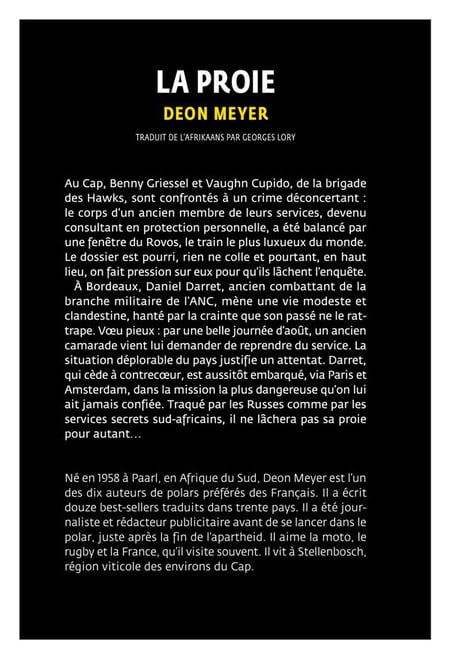 LA PROIE
DEON MEYER
TRADUIT DE L'AFRIKAANS PAR GEORGES LORY

Au Cap, Benny Griessel et Vaughn Cupido, de la brigade des Hawks, sont confrontés à un crime déconcertant : le corps d'un ancien membre de leurs services, devenu consultant en protection personnelle, a été balancé par une fenêtre du Rovos, le train le plus luxueux du monde. Le dossier est pourri, rien ne colle et pourtant, en haut lieu, on fait pression sur eux pour qu'ils lâchent l'enquête.

À Bordeaux, Daniel Darret, ancien combattant de la branche militaire de l'ANC, mène une vie modeste et clandestine, hanté par la crainte que son passé ne le rattrape. Vœu pieux : par une belle journée d'août, un ancien camarade vient lui demander de reprendre du service. La situation déplorable du pays justifie un attentat. Darret, qui cède à contrecœur, est aussitôt embarqué, via Paris et Amsterdam, dans la mission la plus dangereuse qu'on lui ait jamais confiée. Traqué par les Russes comme par les services secrets sud-africains, il ne lâchera pas sa proie pour autant…

Né en 1958 à Paarl, en Afrique du Sud, Deon Meyer est l'un des dix auteurs de polars préférés des Français. Il a écrit douze best-sellers traduits dans trente pays. Il a été journaliste et rédacteur publicitaire avant de se lancer dans le polar, juste après la fin de l'apartheid. Il aime la moto, le rugby et la France, qu'il visite souvent. Il vit à Stellenbosch, région viticole des environs du Cap.